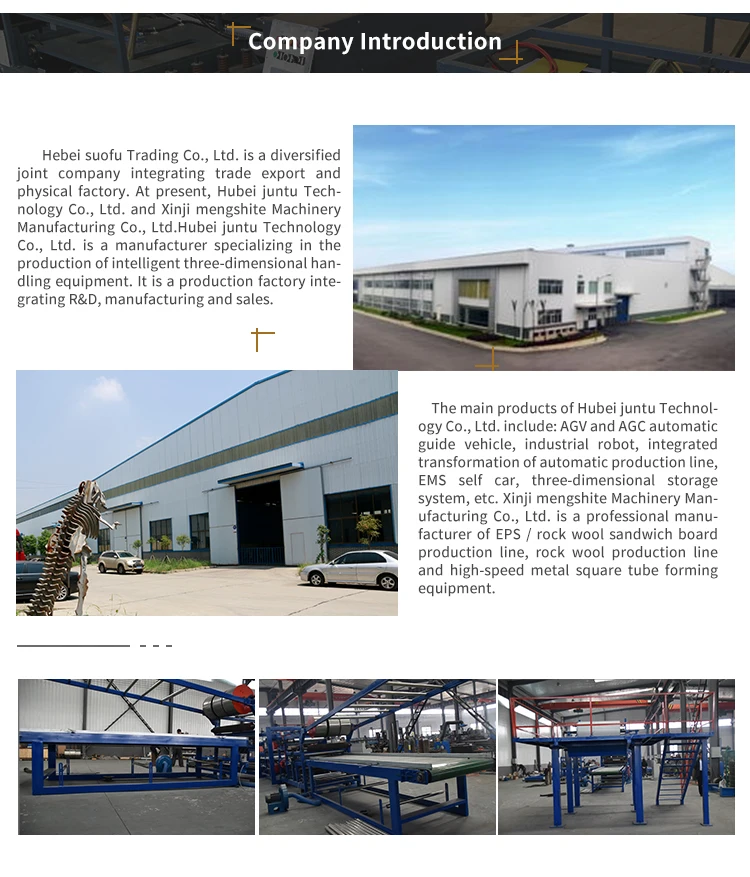 Company Introduction

Hebei suofu Trading Co., Ltd. is a diversified joint company integrating trade export and physical factory. At present, Hubei juntu Technology Co., Ltd. and Xinji mengshite Machinery Manufacturing Co., Ltd.Hubei juntu Technology Co., Ltd. is a manufacturer specializing in the production of intelligent three-dimensional handling equipment. It is a production factory integrating R&D, manufacturing and sales.

The main products of Hubei juntu Technology Co., Ltd. include: AGV and AGC automatic guide vehicle, industrial robot, integrated transformation of automatic production line, EMS self car, three-dimensional storage system, etc. Xinji mengshite Machinery Manufacturing Co., Ltd. is a professional manufacturer of EPS / rock wool sandwich board production line, rock wool production line and high-speed metal square tube forming equipment.